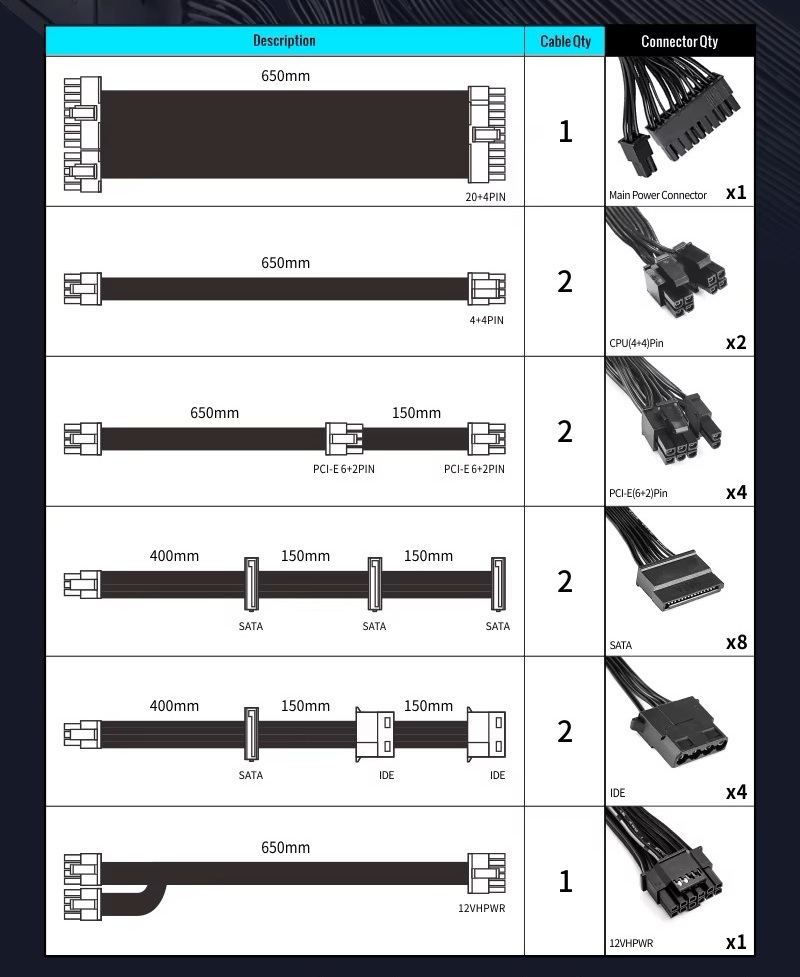 | Description | Cable Qty | Connector Qty |
|---|---|---|
| 650mm 20+4PIN | 1 | Main Power Connector x1 |
| 650mm 4+4PIN | 2 | CPU(4+4)Pin x2 |
| 650mm 150mm PCI-E 6+2PIN PCI-E 6+2PIN | 2 | PCI-E(6+2)Pin x4 |
| 400mm 150mm 150mm SATA SATA SATA | 2 | SATA x8 |
| 400mm 150mm 150mm SATA IDE IDE | 2 | IDE x4 |
| 650mm 12VHPWR | 1 | 12VHPWR x1 |